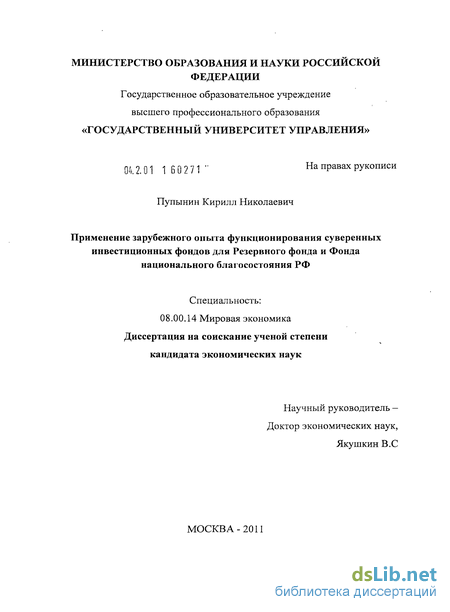 МИНИСТЕРСТВО ОБРАЗОВАНИЯ И НАУКИ РОССИЙСКОЙ ФЕДЕРАЦИИ
Государственное образовательное учреждение
высшего профессионального образования
«ГОСУДАРСТВЕННЫЙ УНИВЕРСИТЕТ УПРАВЛЕНИЯ»

04.2.01 1 60271

На правах рукописи

Пупынин Кирилл Николаевич

Применение зарубежного опыта функционирования суверенных инвестиционных фондов для Резервного фонда и Фонда национального благосостояния РФ

Специальность:
08.00.14 Мировая экономика
Диссертация на соискание ученой степени
кандидата экономических наук

Научный руководитель –
Доктор экономических наук,
Якушкин В.С

МОСКВА - 2011

dsLib.net
библиотека диссертаций